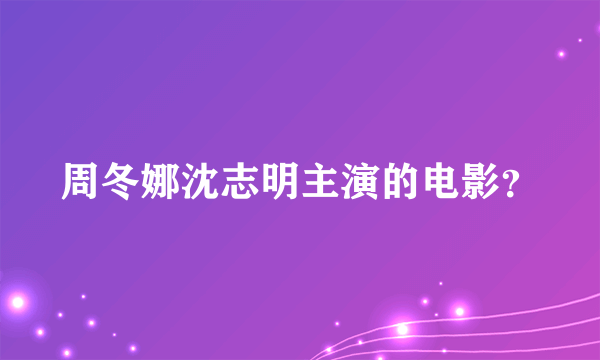 周冬娜沈志明主演的电影?